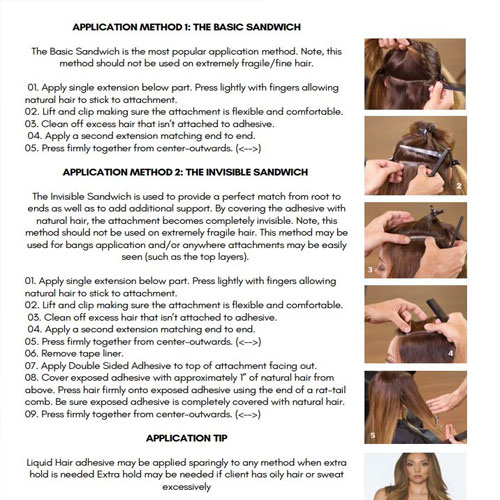 APPLICATION METHOD 1: THE BASIC SANDWICH

The Basic Sandwich is the most popular application method. Note, this method should not be used on extremely fragile/fine hair.

01. Apply single extension below part. Press lightly with fingers allowing natural hair to stick to attachment.
02. Lift and clip making sure the attachment is flexible and comfortable.
03. Clean off excess hair that isn't attached to adhesive.
04. Apply a second extension matching end to end.
05. Press firmly together from center-outwards. (<-->)

APPLICATION METHOD 2: THE INVISIBLE SANDWICH

The Invisible Sandwich is used to provide a perfect match from root to ends as well as to add additional support. By covering the adhesive with natural hair, the attachment becomes completely invisible. Note, this method should not be used on extremely fragile hair. This method may be used for bangs application and/or anywhere attachments may be easily seen (such as the top layers).

01. Apply single extension below part. Press lightly with fingers allowing natural hair to stick to attachment.
02. Lift and clip making sure the attachment is flexible and comfortable.
03. Clean off excess hair that isn't attached to adhesive.
04. Apply a second extension matching end to end.
05. Press firmly together from center-outwards. (<-->)
06. Remove tape liner.
07. Apply Double Sided Adhesive to top of attachment facing out.
08. Cover exposed adhesive with approximately 1" of natural hair from above. Press hair firmly onto exposed adhesive using the end of a rat-tail comb. Be sure exposed adhesive is completely covered with natural hair.
09. Press firmly together from center-outwards. (<-->)

APPLICATION TIP

Liquid Hair adhesive may be applied sparingly to any method when extra hold is needed Extra hold may be needed if client has oily hair or sweat excessively

2

3

4

5